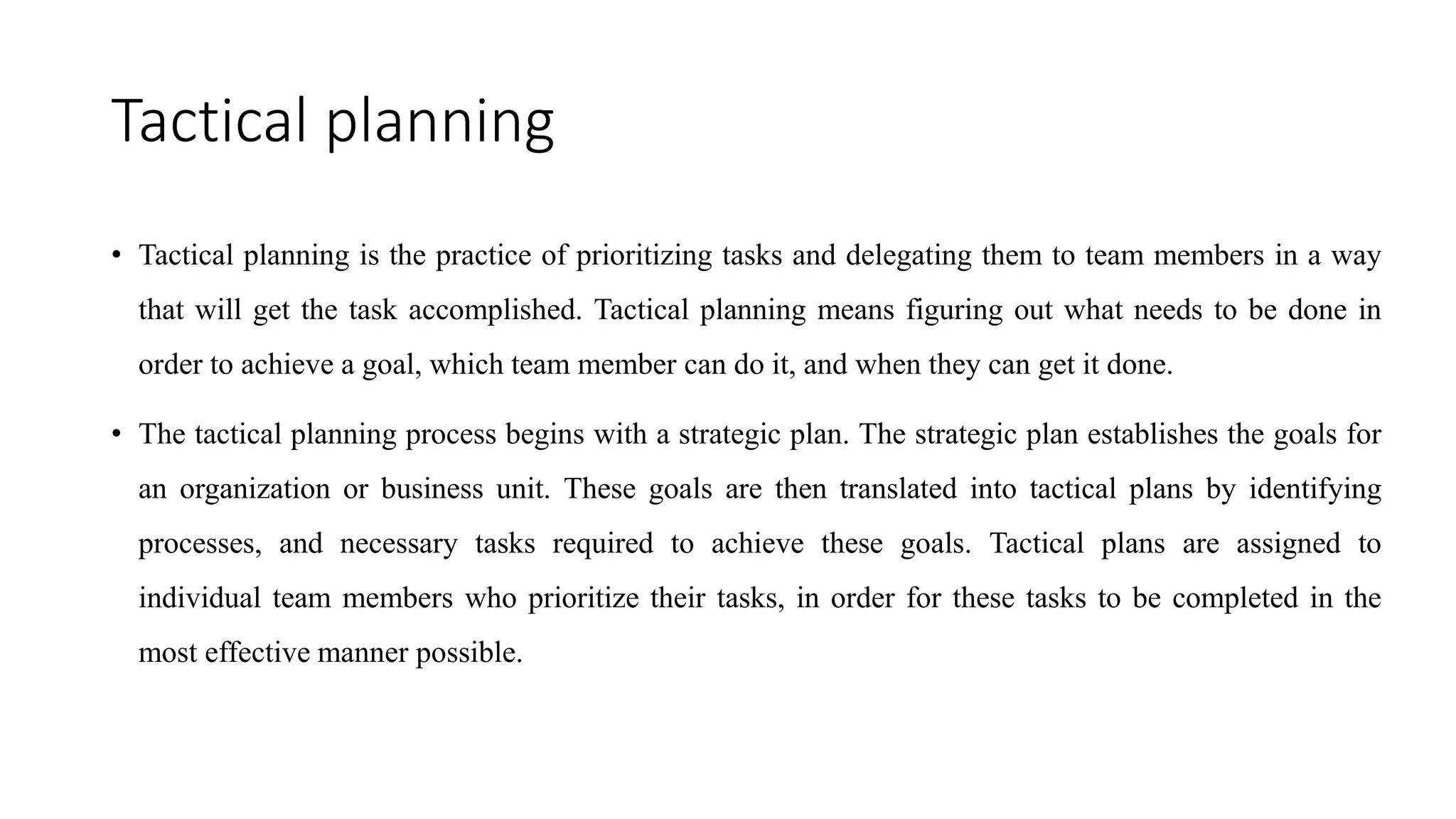 Tactical planning

• Tactical planning is the practice of prioritizing tasks and delegating them to team members in a way that will get the task accomplished. Tactical planning means figuring out what needs to be done in order to achieve a goal, which team member can do it, and when they can get it done.

• The tactical planning process begins with a strategic plan. The strategic plan establishes the goals for an organization or business unit. These goals are then translated into tactical plans by identifying processes, and necessary tasks required to achieve these goals. Tactical plans are assigned to individual team members who prioritize their tasks, in order for these tasks to be completed in the most effective manner possible.